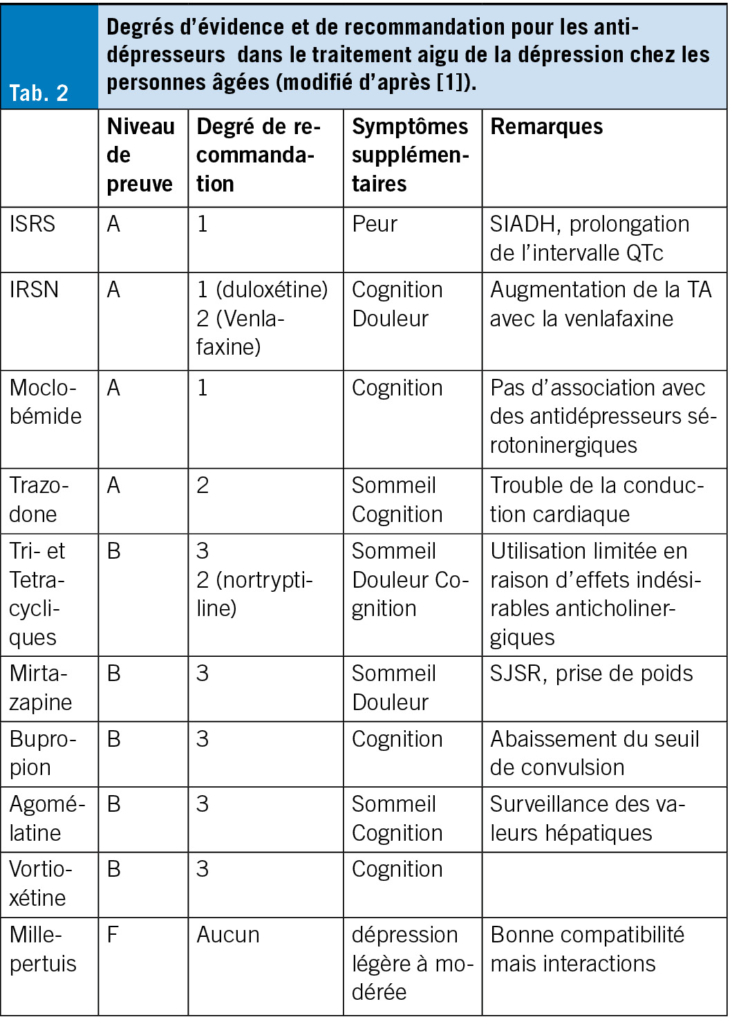 Tab. 2

Degrés d'évidence et de recommandation pour les antidépresseurs dans le traitement aigu de la dépression chez les personnes âgées (modifié d'après [1]).

| | Niveau de preuve | Degré de recommandation | Symptômes supplémentaires | Remarques |
|---|---|---|---|---|
| ISRS | A | 1 | Peur | SIADH, prolongation de l'intervalle QTc |
| IRSN | A | 1 (duloxétine) 2 (Venlafaxine) | Cognition Douleur | Augmentation de la TA avec la venlafaxine |
| Moclobémide | A | 1 | Cognition | Pas d'association avec des antidépresseurs sérotoninergiques |
| Trazodone | A | 2 | Sommeil Cognition | Trouble de la conduction cardiaque |
| Tri- et Tetracycliques | B | 3 2 (nortryptiline) | Sommeil Douleur Cognition | Utilisation limitée en raison d'effets indésirables anticholinergiques |
| Mirtazapine | B | 3 | Sommeil Douleur | SJSR, prise de poids |
| Bupropion | B | 3 | Cognition | Abaissement du seuil de convulsion |
| Agomélatine | B | 3 | Sommeil Cognition | Surveillance des valeurs hépatiques |
| Vortioxétine | B | 3 | Cognition | |
| Millepertuis | F | Aucun | dépression légère à modérée | Bonne compatibilité mais interactions |